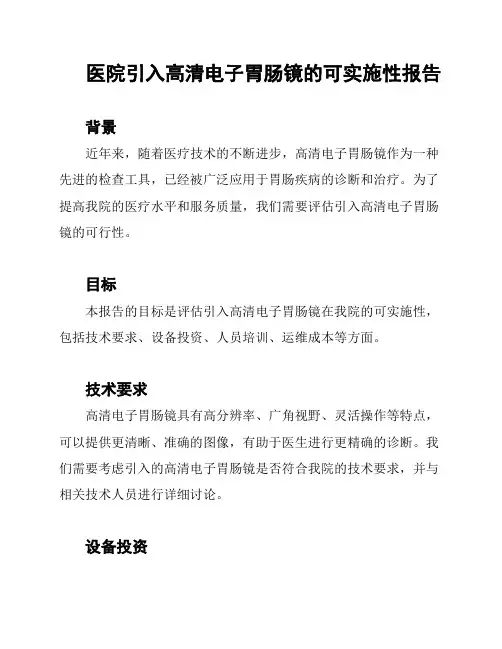 医院引入高清电子胃肠镜的可实施性报告

背景

近年来，随着医疗技术的不断进步，高清电子胃肠镜作为一种先进的检查工具，已经被广泛应用于胃肠疾病的诊断和治疗。为了提高我院的医疗水平和服务质量，我们需要评估引入高清电子胃肠镜的可行性。

目标

本报告的目标是评估引入高清电子胃肠镜在我院的可实施性，包括技术要求、设备投资、人员培训、运维成本等方面。

技术要求

高清电子胃肠镜具有高分辨率、广角视野、灵活操作等特点，可以提供更清晰、准确的图像，有助于医生进行更精确的诊断。我们需要考虑引入的高清电子胃肠镜是否符合我院的技术要求，并与相关技术人员进行详细讨论。

设备投资